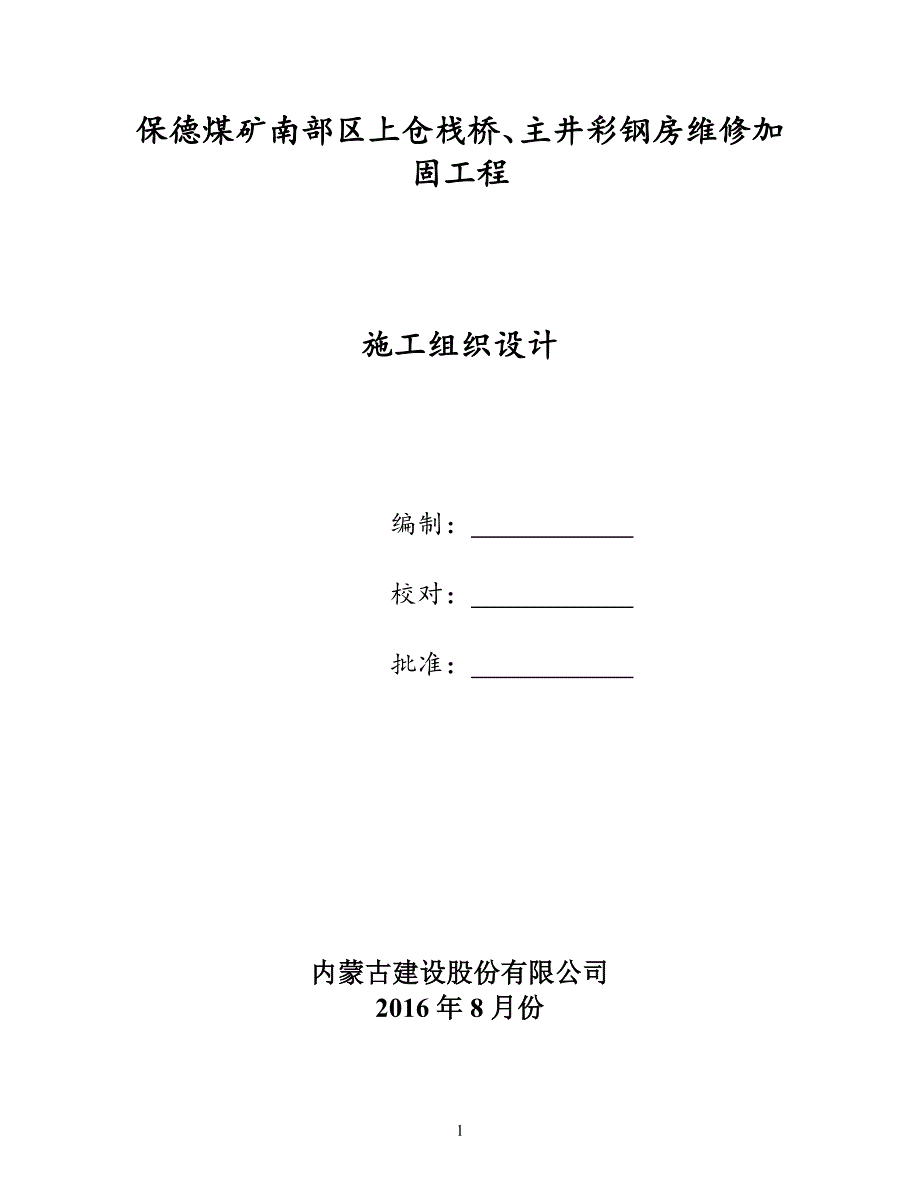 保德煤矿南部区上仓栈桥、主井彩钢房维修加固工程

施工组织设计

编制：

校对：

批准：

内蒙古建设股份有限公司
2016 年 8 月份

1